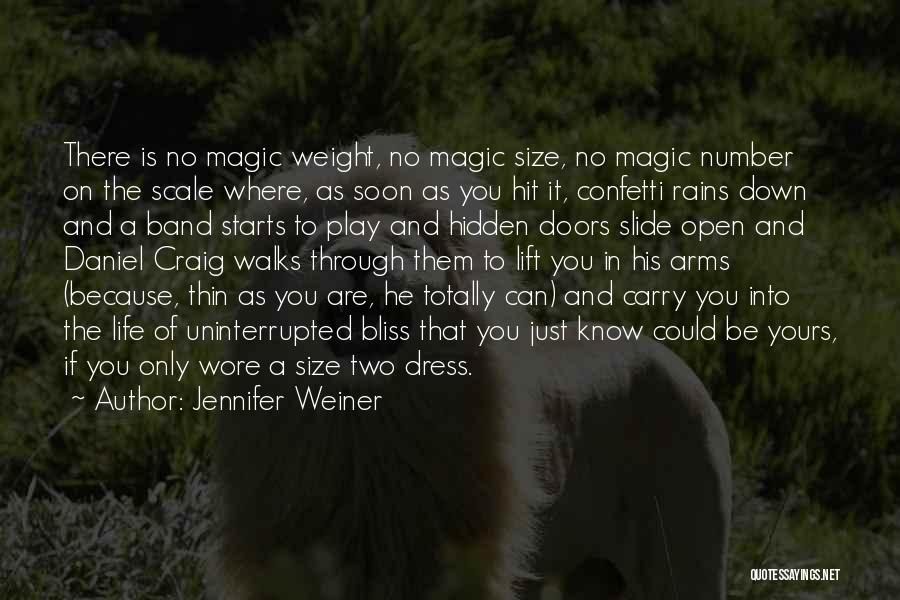 There is no magic weight, no magic size, no magic number on the scale where, as soon as you hit it, confetti rains down and a band starts to play and hidden doors slide open and Daniel Craig walks through them to lift you in his arms (because, thin as you are, he totally can) and carry you into the life of uninterrupted bliss that you just know could be yours, if you only wore a size two dress.

~ Author: Jennifer Weiner

QUOTESSAYINGS.NET